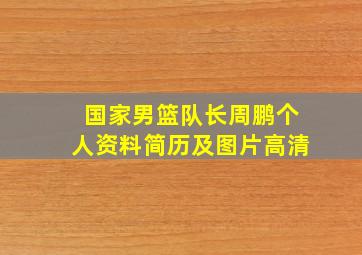 国家男篮队长周鹏个人资料简历及图片高清